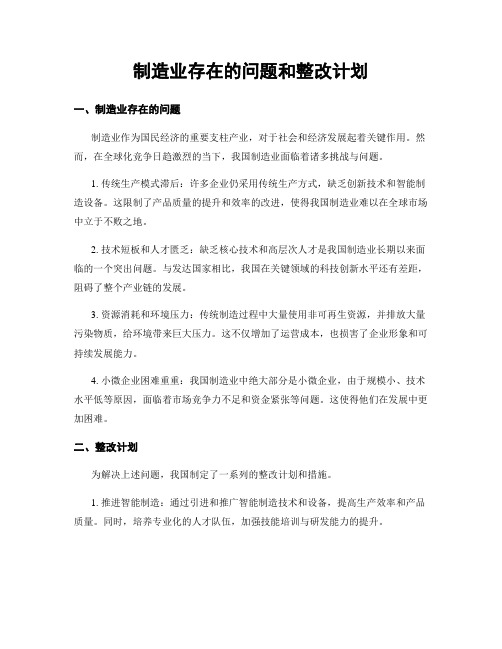 制造业存在的问题和整改计划

一、制造业存在的问题

制造业作为国民经济的重要支柱产业，对于社会和经济发展起着关键作用。然而，在全球化竞争日趋激烈的当下，我国制造业面临着诸多挑战与问题。

1. 传统生产模式滞后：许多企业仍采用传统生产方式，缺乏创新技术和智能制造设备。这限制了产品质量的提升和效率的改进，使得我国制造业难以在全球市场中立于不败之地。

2. 技术短板和人才匮乏：缺乏核心技术和高层次人才是我国制造业长期以来面临的一个突出问题。与发达国家相比，我国在关键领域的科技创新水平还有差距，阻碍了整个产业链的发展。

3. 资源消耗和环境压力：传统制造过程中大量使用非可再生资源，并排放大量污染物质，给环境带来巨大压力。这不仅增加了运营成本，也损害了企业形象和可持续发展能力。

4. 小微企业困难重重：我国制造业中绝大部分是小微企业，由于规模小、技术水平低等原因，面临着市场竞争力不足和资金紧张等问题。这使得他们在发展中更加困难。

二、整改计划

为解决上述问题，我国制定了一系列的整改计划和措施。

1. 推进智能制造：通过引进和推广智能制造技术和设备，提高生产效率和产品质量。同时，培养专业化的人才队伍，加强技能培训与研发能力的提升。